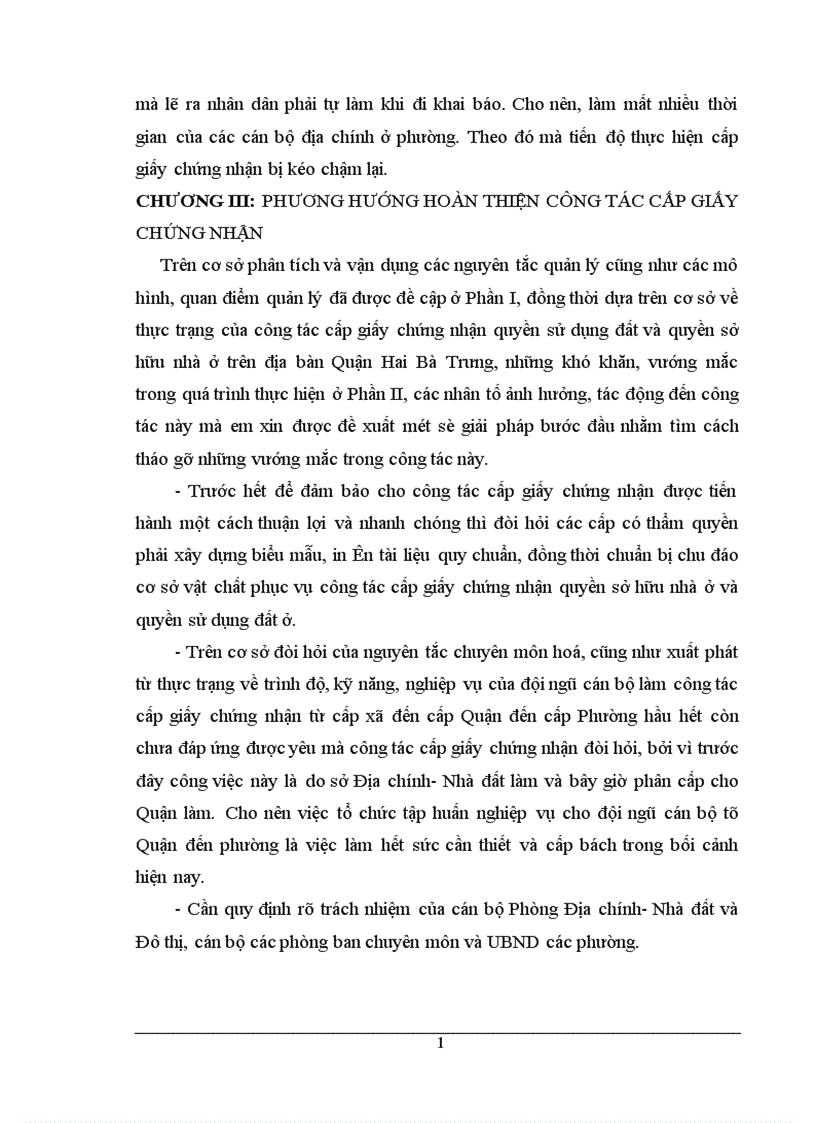 mà lẽ ra nhân dân phải tự làm khi đi khai báo. Cho nên, làm mất nhiều thời gian của các cán bộ địa chính ở phường. Theo đó mà tiến độ thực hiện cấp giấy chứng nhận bị kéo chậm lại.

CHƯƠNG III: PHƯƠNG HƯỚNG HOÀN THIỆN CÔNG TÁC CẤP GIẤY CHỨNG NHẬN

Trên cơ sở phân tích và vận dụng các nguyên tắc quản lý cũng như các mô hình, quan điểm quản lý đã được đề cập ở Phần I, đồng thời dựa trên cơ sở về thực trạng của công tác cấp giấy chứng nhận quyền sử dụng đất và quyền sở hữu nhà ở trên địa bàn Quận Hai Bà Trưng, những khó khăn, vướng mắc trong quá trình thực hiện ở Phần II, các nhân tố ảnh hưởng, tác động đến công tác này mà em xin được đề xuất mét sè giải pháp bước đầu nhằm tìm cách tháo gỡ những vướng mắc trong công tác này.

- Trước hết để đảm bảo cho công tác cấp giấy chứng nhận được tiến hành một cách thuận lợi và nhanh chóng thì đòi hỏi các cấp có thẩm quyền phải xây dựng biểu mẫu, in Ên tài liệu quy chuẩn, đồng thời chuẩn bị chu đáo cơ sở vật chất phục vụ công tác cấp giấy chứng nhận quyền sở hữu nhà ở và quyền sử dụng đất ở.

- Trên cơ sở đòi hỏi của nguyên tắc chuyên môn hoá, cũng như xuất phát từ thực trạng về trình độ, kỹ năng, nghiệp vụ của đội ngũ cán bộ làm công tác cấp giấy chứng nhận từ cấp xã đến cấp Quận đến cấp Phường hầu hết còn chưa đáp ứng được yêu mà công tác cấp giấy chứng nhận đòi hỏi, bởi vì trước đây công việc này là do sở Địa chính- Nhà đất làm và bây giờ phân cấp cho Quận làm. Cho nên việc tổ chức tập huấn nghiệp vụ cho đội ngũ cán bộ tõ Quận đến phường là việc làm hết sức cần thiết và cấp bách trong bối cảnh hiện nay.

- Cần quy định rõ trách nhiệm của cán bộ Phòng Địa chính- Nhà đất và Đô thị, cán bộ các phòng ban chuyên môn và UBND các phường.

1